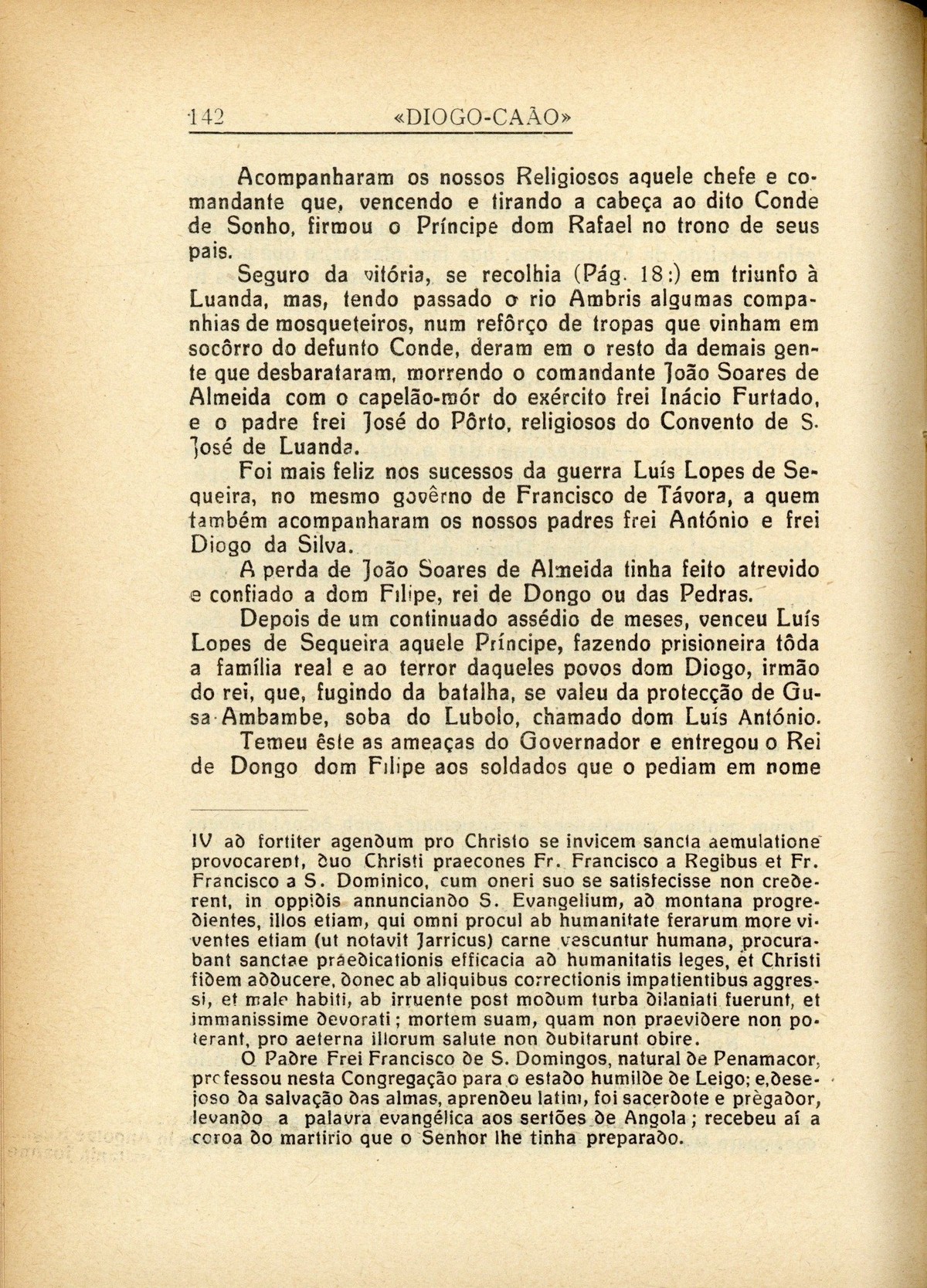 142 «DIOGO-CAÃO»

Acompanharam os nossos Religiosos aquele chefe e comandante que, vencendo e tirando a cabeça ao dito Conde de Sonho, firmou o Príncipe dom Rafael no trono de seus pais.

Seguro da vitória, se recolhia (Pág. 18:) em triunfo à Luanda, mas, tendo passado o rio Ambris algumas companhias de mosqueteiros, num refôrço de tropas que vinham em socôrro do defunto Conde, deram em o resto da demais gente que desbarataram, morrendo o comandante João Soares de Almeida com o capelão-mór do exército frei Inácio Furtado, e o padre frei José do Pôrto, religiosos do Convento de S. José de Luanda.

Foi mais feliz nos sucessos da guerra Luís Lopes de Sequeira, no mesmo govêrno de Francisco de Távora, a quem também acompanharam os nossos padres frei António e frei Diogo da Silva.

A perda de João Soares de Almeida tinha feito atrevido e confiado a dom Filipe, rei de Dongo ou das Pedras.

Depois de um continuado assédio de meses, venceu Luís Lopes de Sequeira aquele Príncipe, fazendo prisioneira tôda a família real e ao terror daqueles povos dom Diogo, irmão do rei, que, fugindo da batalha, se valeu da protecção de Gusa-Ambambe, soba do Lubolo, chamado dom Luís António.

Temeu êste as ameaças do Governador e entregou o Rei de Dongo dom Filipe aos soldados que o pediam em nome

IV ad fortiter agendum pro Christo se invicem sancta aemulatione provocarent, duo Christi praecones Fr. Francisco a Regibus et Fr. Francisco a S. Dominico, cum oneri suo se satisfecisse non crederent, in oppidis annunciando S. Evangelium, ad montana progredientes, illos etiam, qui omni procul ab humanitate ferarum more viventes etiam (ut notavit Jarricus) carne vescuntur humana, procurabant sanctae praedicationis efficacia ad humanitatis leges, et Christi fidem adducere, donec ab aliquibus correctionis impatientibus aggressi, et male habiti, ab irruente post modum turba dilaniati fuerunt, et immanissime devorati; mortem suam, quam non praevidere non poterant, pro aeterna illorum salute non dubitarunt obire.

O Padre Frei Francisco de S. Domingos, natural de Penamacor, professou nesta Congregação para o estado humilde de Leigo; e, desejoso da salvação das almas, aprendeu latim, foi sacerdote e prègador, levando a palavra evangélica aos sertões de Angola; recebeu aí a coroa do martírio que o Senhor lhe tinha preparado.